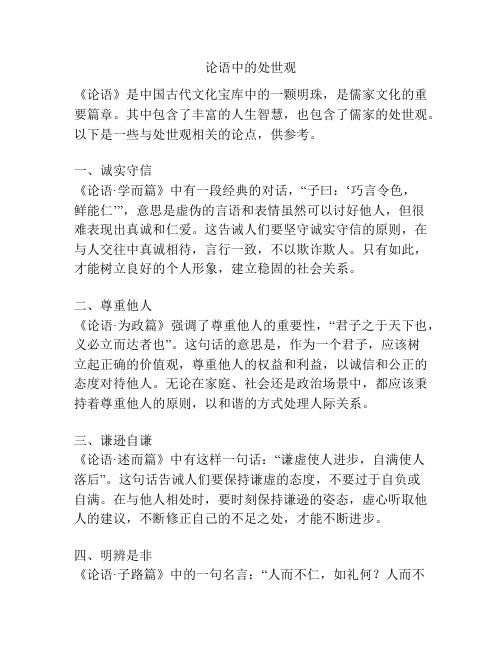 论语中的处世观

《论语》是中国古代文化宝库中的一颗明珠，是儒家文化的重要篇章。其中包含了丰富的人生智慧，也包含了儒家的处世观。以下是一些与处世观相关的论点，供参考。

一、诚实守信
《论语·学而篇》中有一段经典的对话，“子曰：‘巧言令色，鲜能仁’”，意思是虚伪的言语和表情虽然可以讨好他人，但很难表现出真诚和仁爱。这告诫人们要坚守诚实守信的原则，在与人交往中真诚相待，言行一致，不以欺诈欺人。只有如此，才能树立良好的个人形象，建立稳固的社会关系。

二、尊重他人
《论语·为政篇》强调了尊重他人的重要性，“君子之于天下也，义必立而达者也”。这句话的意思是，作为一个君子，应该树立起正确的价值观，尊重他人的权益和利益，以诚信和公正的态度对待他人。无论在家庭、社会还是政治场景中，都应该秉持着尊重他人的原则，以和谐的方式处理人际关系。

三、谦逊自谦
《论语·述而篇》中有这样一句话：“谦虚使人进步，自满使人落后”。这句话告诫人们要保持谦虚的态度，不要过于自负或自满。在与他人相处时，要时刻保持谦逊的姿态，虚心听取他人的建议，不断修正自己的不足之处，才能不断进步。

四、明辨是非
《论语·子路篇》中的一句名言：“人而不仁，如礼何？人而不